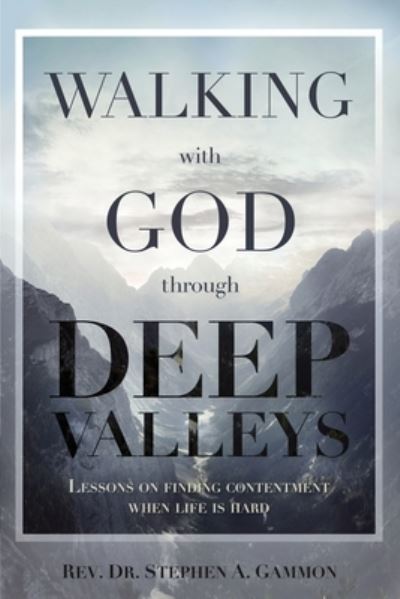 WALKING
with
GOD
through
DEEP
VALLEYS

LESSONS ON FINDING CONTENTMENT WHEN LIFE IS HARD

REV. DR. STEPHEN A. GAMMON